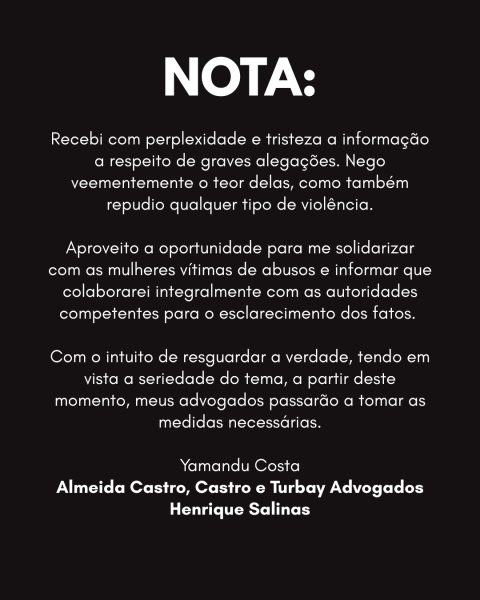 NOTA:

Recebi com perplexidade e tristeza a informação a respeito de graves alegações. Nego veementemente o teor delas, como também repudio qualquer tipo de violência.

Aproveito a oportunidade para me solidarizar com as mulheres vítimas de abusos e informar que colaborarei integralmente com as autoridades competentes para o esclarecimento dos fatos.

Com o intuito de resguardar a verdade, tendo em vista a seriedade do tema, a partir deste momento, meus advogados passarão a tomar as medidas necessárias.

Yamandu Costa
Almeida Castro, Castro e Turbay Advogados
Henrique Salinas